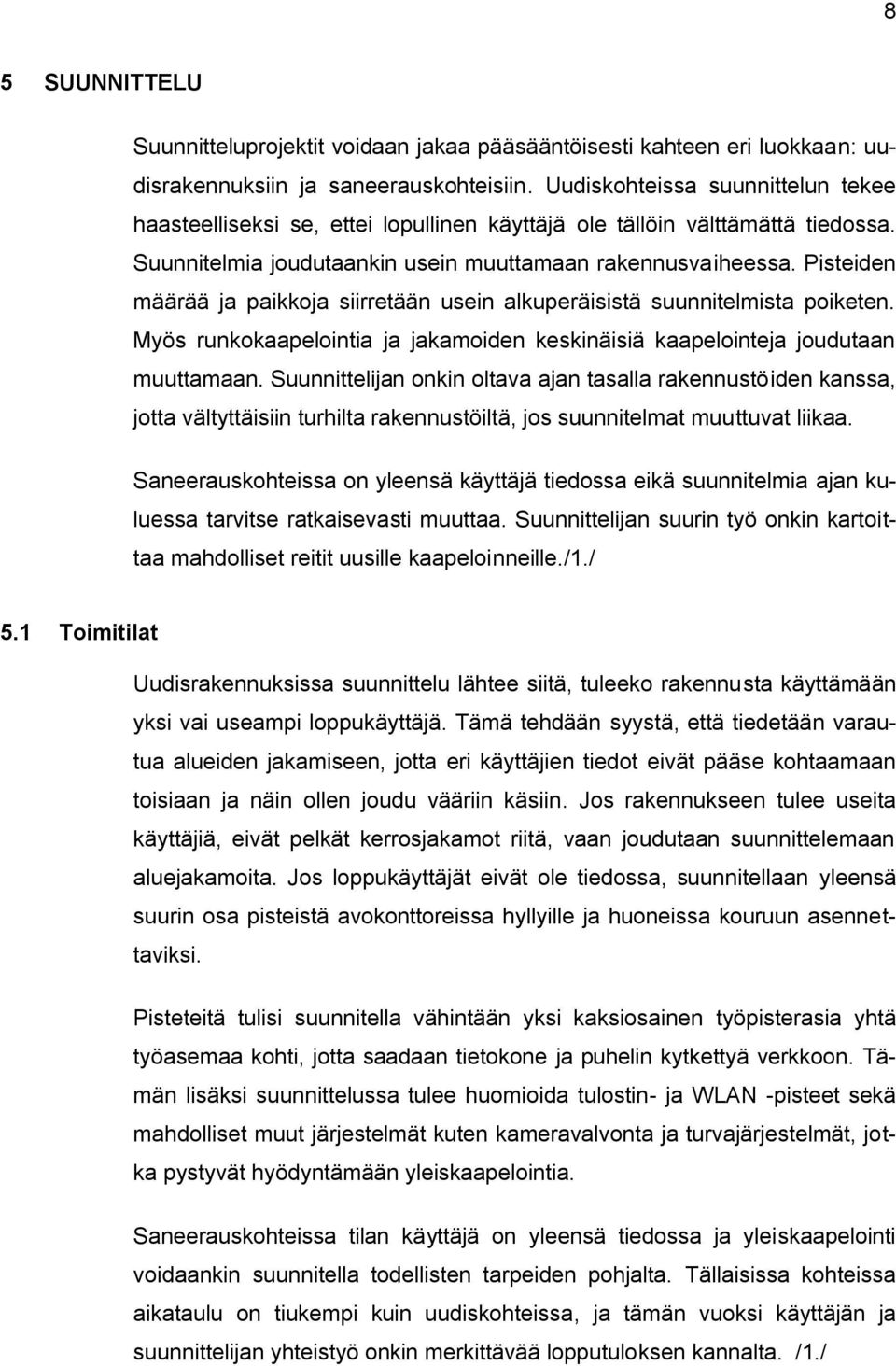 8

5 SUUNNITTELU

Suunnitteluprojektit voidaan jakaa pääsääntöisesti kahteen eri luokkaan: uudisrakennuksiin ja saneerauskohteisiin. Uudiskohteissa suunnittelun tekee haasteelliseksi se, ettei lopullinen käyttäjä ole tällöin välttämättä tiedossa. Suunnitelmia joudutaankin usein muuttamaan rakennusvaiheessa. Pisteiden määrää ja paikkoja siirretään usein alkuperäisistä suunnitelmista poiketen. Myös runkokaapelointia ja jakamoiden keskinäisiä kaapelointeja joudutaan muuttamaan. Suunnittelijan onkin oltava ajan tasalla rakennustöiden kanssa, jotta vältyttäisiin turhilta rakennustöiltä, jos suunnitelmat muuttuvat liikaa.

Saneerauskohteissa on yleensä käyttäjä tiedossa eikä suunnitelmia ajan kuluessa tarvitse ratkaisevasti muuttaa. Suunnittelijan suurin työ onkin kartoittaa mahdolliset reitit uusille kaapeloinneille./1./

5.1 Toimitilat

Uudisrakennuksissa suunnittelu lähtee siitä, tuleeko rakennusta käyttämään yksi vai useampi loppukäyttäjä. Tämä tehdään syystä, että tiedetään varautua alueiden jakamiseen, jotta eri käyttäjien tiedot eivät pääse kohtaamaan toisiaan ja näin ollen joudu vääriin käsiin. Jos rakennukseen tulee useita käyttäjiä, eivät pelkät kerrosjakamot riitä, vaan joudutaan suunnittelemaan aluejakamoita. Jos loppukäyttäjät eivät ole tiedossa, suunnitellaan yleensä suurin osa pisteistä avokonttoreissa hyllyille ja huoneissa kouruun asennettaviksi.

Pisteteitä tulisi suunnitella vähintään yksi kaksiosainen työpisterasia yhtä työasemaa kohti, jotta saadaan tietokone ja puhelin kytkettyä verkkoon. Tämän lisäksi suunnittelussa tulee huomioida tulostin- ja WLAN -pisteet sekä mahdolliset muut järjestelmät kuten kameravalvonta ja turvajärjestelmät, jotka pystyvät hyödyntämään yleiskaapelointia.

Saneerauskohteissa tilan käyttäjä on yleensä tiedossa ja yleiskaapelointi voidaankin suunnitella todellisten tarpeiden pohjalta. Tällaisissa kohteissa aikataulu on tiukempi kuin uudiskohteissa, ja tämän vuoksi käyttäjän ja suunnittelijan yhteistyö onkin merkittävää lopputuloksen kannalta. /1./